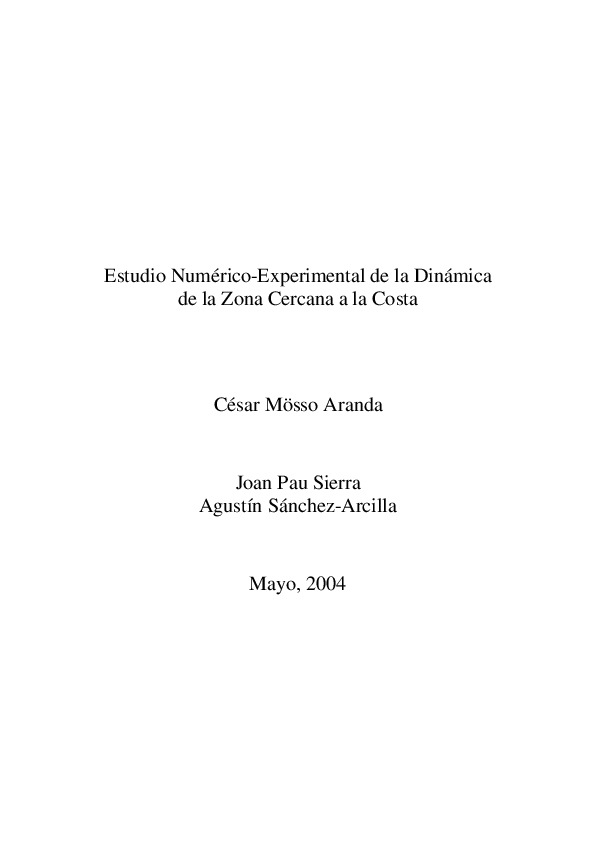 Estudio Numérico-Experimental de la Dinámica de la Zona Cercana a la Costa

César Mösso Aranda

Joan Pau Sierra
Agustín Sánchez-Arcilla

Mayo, 2004